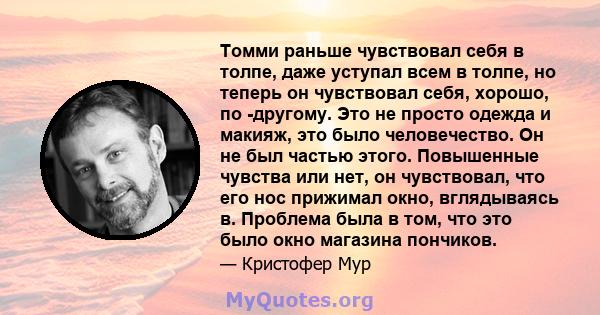 Томми раньше чувствовал себя в толпе, даже уступал всем в толпе, но теперь он чувствовал себя, хорошо, по -другому. Это не просто одежда и макияж, это было человечество. Он не был частью этого. Повышенные чувства или нет, он чувствовал, что его нос прижимал окно, вглядываясь в. Проблема была в том, что это было окно магазина пончиков.

— Кристофер Мур

MyQuotes.org